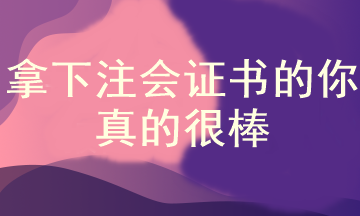 拿下注会证书的你真的很棒